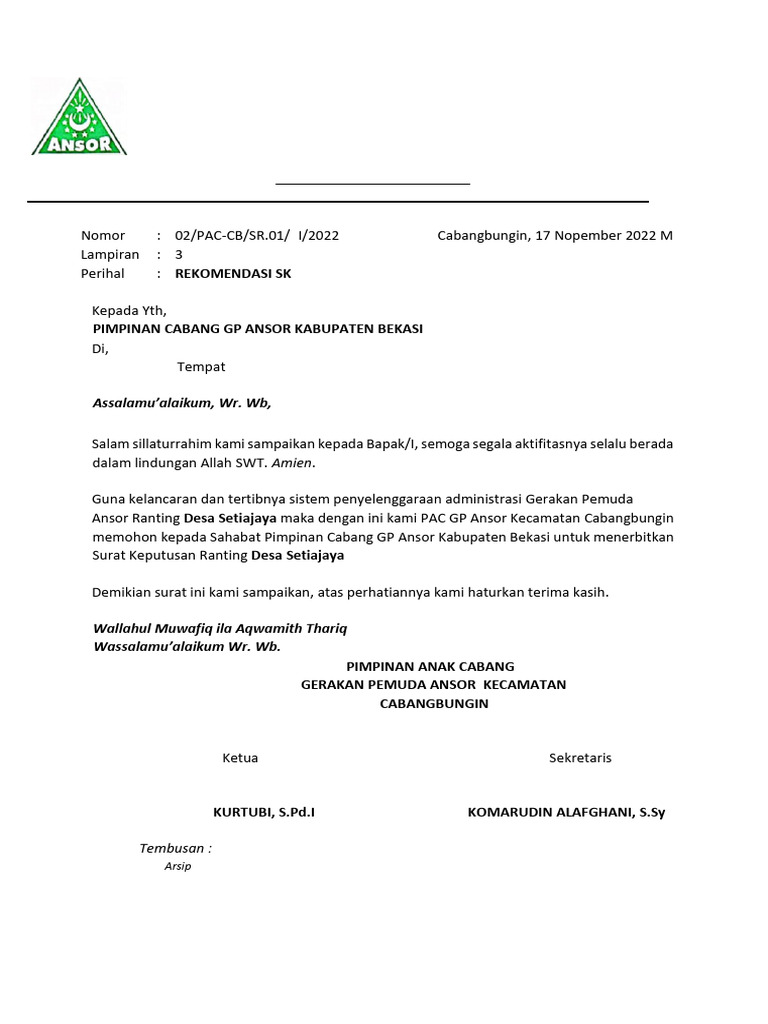 ANSOR

Nomor : 02/PAC-CB/SR.01/ I/2022 Cabangbungin, 17 Nopember 2022 M
Lampiran : 3
Perihal : REKOMENDASI SK

Kepada Yth,
PIMPINAN CABANG GP ANSOR KABUPATEN BEKASI
Di,
Tempat

Assalamu'alaikum, Wr. Wb,

Salam sillaturrahim kami sampaikan kepada Bapak/I, semoga segala aktifitasnya selalu berada dalam lindungan Allah SWT. Amien.

Guna kelancaran dan tertibnya sistem penyelenggaraan administrasi Gerakan Pemuda Ansor Ranting Desa Setiajaya maka dengan ini kami PAC GP Ansor Kecamatan Cabangbungin memohon kepada Sahabat Pimpinan Cabang GP Ansor Kabupaten Bekasi untuk menerbitkan Surat Keputusan Ranting Desa Setiajaya

Demikian surat ini kami sampaikan, atas perhatiannya kami haturkan terima kasih.

Wallahul Muwafiq ila Aqwamith Thariq
Wassalamu'alaikum Wr. Wb.

PIMPINAN ANAK CABANG
GERAKAN PEMUDA ANSOR KECAMATAN
CABANGBUNGIN

Ketua Sekretaris

KURTUBI, S.Pd.I KOMARUDIN ALAFGHANI, S.Sy

Tembusan :
Arsip